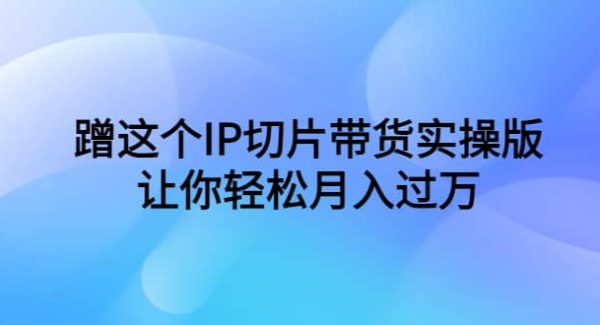 蹭这个IP切片带货实操版
让你轻松月入过万